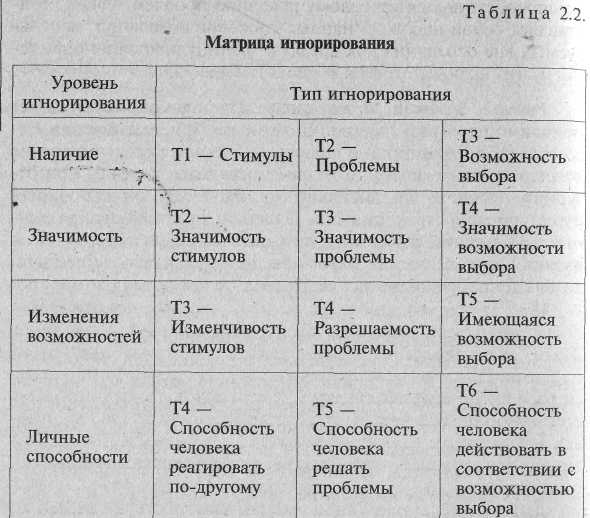 Таблица 2.2.

Матрица игнорирования

| Уровень игнорирования | Тип игнорирования | | |
|---|---|---|---|
| Наличие | Т1 — Стимулы | Т2 — Проблемы | Т3 — Возможность выбора |
| Значимость | Т2 — Значимость стимулов | Т3 — Значимость проблемы | Т4 — Значимость возможности выбора |
| Изменения возможностей | Т3 — Изменчивость стимулов | Т4 — Разрешаемость проблемы | Т5 — Имеющаяся возможность выбора |
| Личные способности | Т4 — Способность человека реагировать по-другому | Т5 — Способность человека решать проблемы | Т6 — Способность человека действовать в соответствии с возможностью выбора |